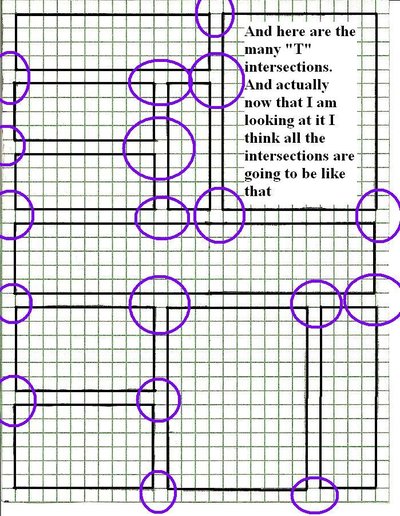 And here are the many "T" intersections. And actually now that I am looking at it I think all the intersections are going to be like that